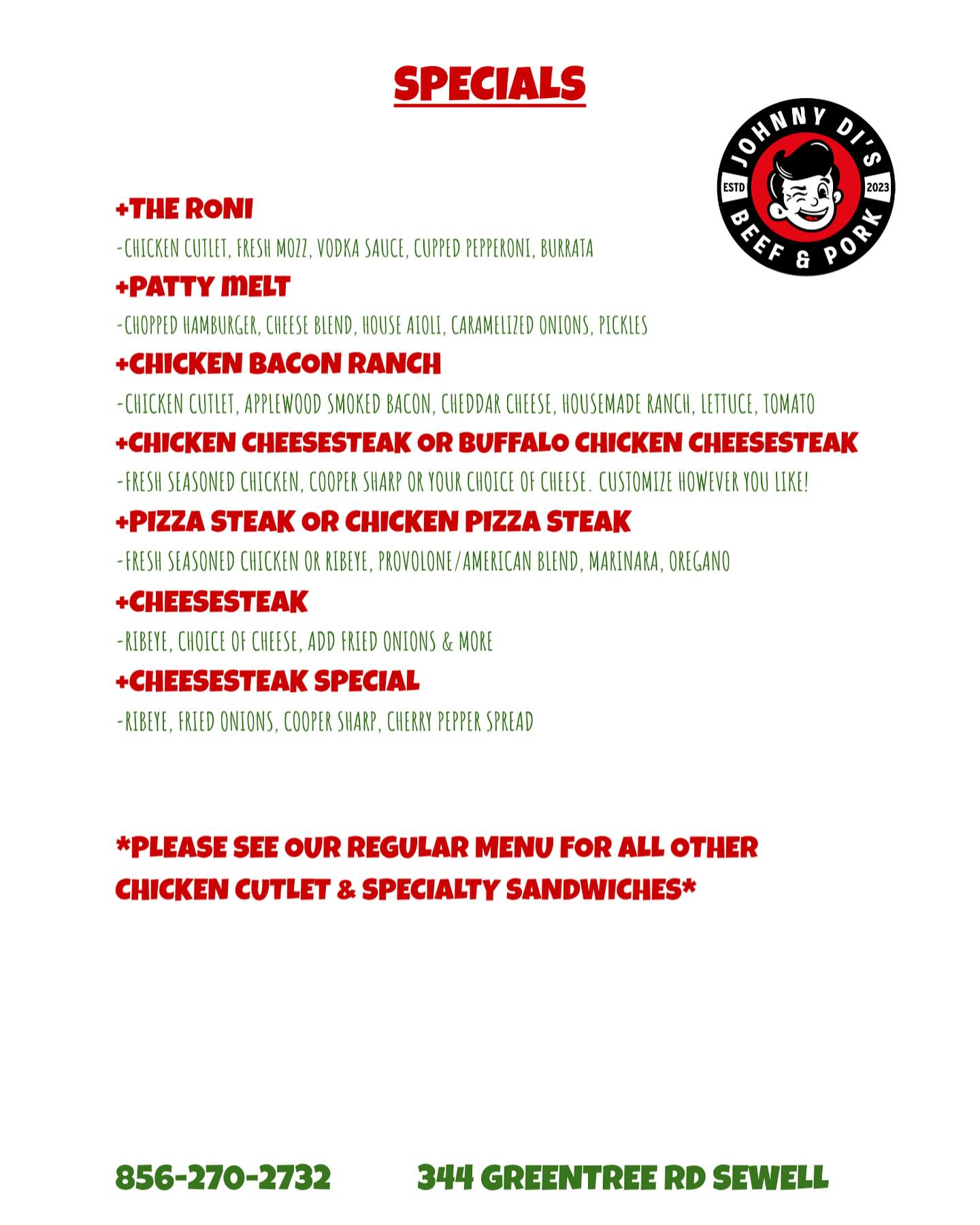 SPECIALS

JOHNNY DI'S
ESTD
2023
BEEF & PORK

+THE RONI

-CHICKEN CUTLET, FRESH MOZZ, VODKA SAUCE, CUPPED PEPPERONI, BURRATA

+PATTY MELT

-CHOPPED HAMBURGER, CHEESE BLEND, HOUSE AIOLI, CARAMELIZED ONIONS, PICKLES

+CHICKEN BACON RANCH

-CHICKEN CUTLET, APPLEWOOD SMOKED BACON, CHEDDAR CHEESE, HOUSEMADE RANCH, LETTUCE, TOMATO

+CHICKEN CHEESESTEAK OR BUFFALO CHICKEN CHEESESTEAK

-FRESH SEASONED CHICKEN, COOPER SHARP OR YOUR CHOICE OF CHEESE. CUSTOMIZE HOWEVER YOU LIKE!

+PIZZA STEAK OR CHICKEN PIZZA STEAK

-FRESH SEASONED CHICKEN OR RIBEYE, PROVOLONE/AMERICAN BLEND, MARINARA, OREGANO

+CHEESESTEAK

-RIBEYE, CHOICE OF CHEESE, ADD FRIED ONIONS & MORE

+CHEESESTEAK SPECIAL

-RIBEYE, FRIED ONIONS, COOPER SHARP, CHERRY PEPPER SPREAD

*PLEASE SEE OUR REGULAR MENU FOR ALL OTHER CHICKEN CUTLET & SPECIALTY SANDWICHES*

856-270-2732 344 GREENTREE RD SEWELL